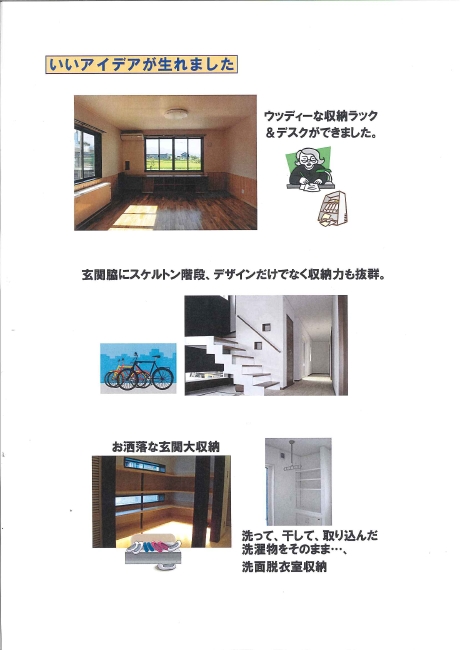 いいアイデアが生れました

ウッディーな収納ラック
＆デスクができました。

玄関脇にスケルトン階段、デザインだけでなく収納力も抜群。

お洒落な玄関大収納

洗って、干して、取り込んだ
洗濯物をそのまま…、
洗面脱衣室収納